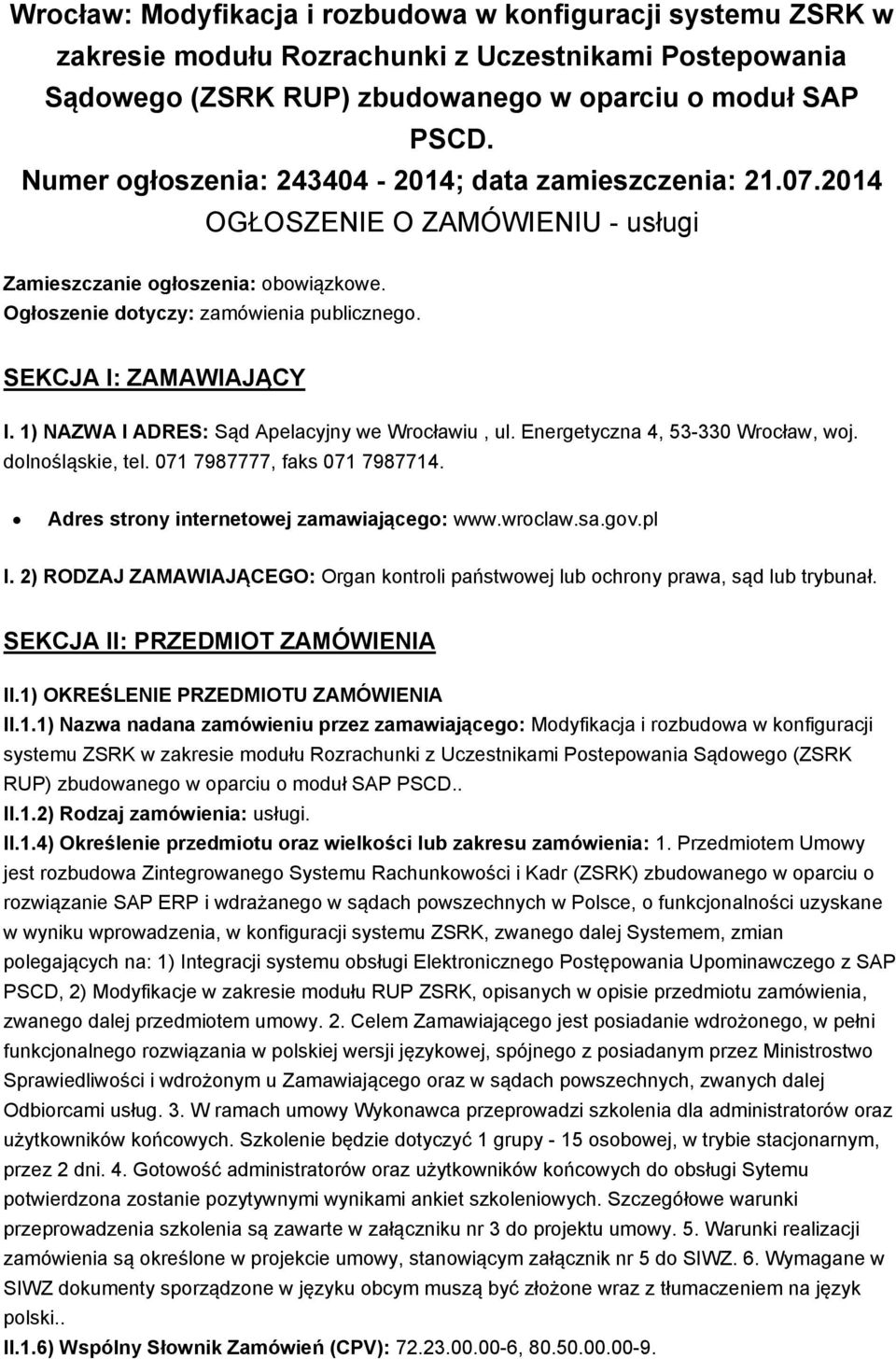 Wrocław: Modyfikacja i rozbudowa w konfiguracji systemu ZSRK w zakresie modułu Rozrachunki z Uczestnikami Postepowania Sądowego (ZSRK RUP) zbudowanego w oparciu o moduł SAP PSCD.
Numer ogłoszenia: 243404 - 2014; data zamieszczenia: 21.07.2014
OGŁOSZENIE O ZAMÓWIENIU - usługi

Zamieszczanie ogłoszenia: obowiązkowe.
Ogłoszenie dotyczy: zamówienia publicznego.

SEKCJA I: ZAMAWIAJĄCY

I. 1) NAZWA I ADRES: Sąd Apelacyjny we Wrocławiu , ul. Energetyczna 4, 53-330 Wrocław, woj. dolnośląskie, tel. 071 7987777, faks 071 7987714.

• Adres strony internetowej zamawiającego: www.wroclaw.sa.gov.pl

I. 2) RODZAJ ZAMAWIAJĄCEGO: Organ kontroli państwowej lub ochrony prawa, sąd lub trybunał.

SEKCJA II: PRZEDMIOT ZAMÓWIENIA

II.1) OKREŚLENIE PRZEDMIOTU ZAMÓWIENIA
II.1.1) Nazwa nadana zamówieniu przez zamawiającego: Modyfikacja i rozbudowa w konfiguracji systemu ZSRK w zakresie modułu Rozrachunki z Uczestnikami Postepowania Sądowego (ZSRK RUP) zbudowanego w oparciu o moduł SAP PSCD..
II.1.2) Rodzaj zamówienia: usługi.
II.1.4) Określenie przedmiotu oraz wielkości lub zakresu zamówienia: 1. Przedmiotem Umowy jest rozbudowa Zintegrowanego Systemu Rachunkowości i Kadr (ZSRK) zbudowanego w oparciu o rozwiązanie SAP ERP i wdrażanego w sądach powszechnych w Polsce, o funkcjonalności uzyskane w wyniku wprowadzenia, w konfiguracji systemu ZSRK, zwanego dalej Systemem, zmian polegających na: 1) Integracji systemu obsługi Elektronicznego Postępowania Upominawczego z SAP PSCD, 2) Modyfikacje w zakresie modułu RUP ZSRK, opisanych w opisie przedmiotu zamówienia, zwanego dalej przedmiotem umowy. 2. Celem Zamawiającego jest posiadanie wdrożonego, w pełni funkcjonalnego rozwiązania w polskiej wersji językowej, spójnego z posiadanym przez Ministrostwo Sprawiedliwości i wdrożonym u Zamawiającego oraz w sądach powszechnych, zwanych dalej Odbiorcami usług. 3. W ramach umowy Wykonawca przeprowadzi szkolenia dla administratorów oraz użytkowników końcowych. Szkolenie będzie dotyczyć 1 grupy - 15 osobowej, w trybie stacjonarnym, przez 2 dni. 4. Gotowość administratorów oraz użytkowników końcowych do obsługi Sytemu potwierdzona zostanie pozytywnymi wynikami ankiet szkoleniowych. Szczegółowe warunki przeprowadzenia szkolenia są zawarte w załączniku nr 3 do projektu umowy. 5. Warunki realizacji zamówienia są określone w projekcie umowy, stanowiącym załącznik nr 5 do SIWZ. 6. Wymagane w SIWZ dokumenty sporządzone w języku obcym muszą być złożone wraz z tłumaczeniem na język polski..
II.1.6) Wspólny Słownik Zamówień (CPV): 72.23.00.00-6, 80.50.00.00-9.